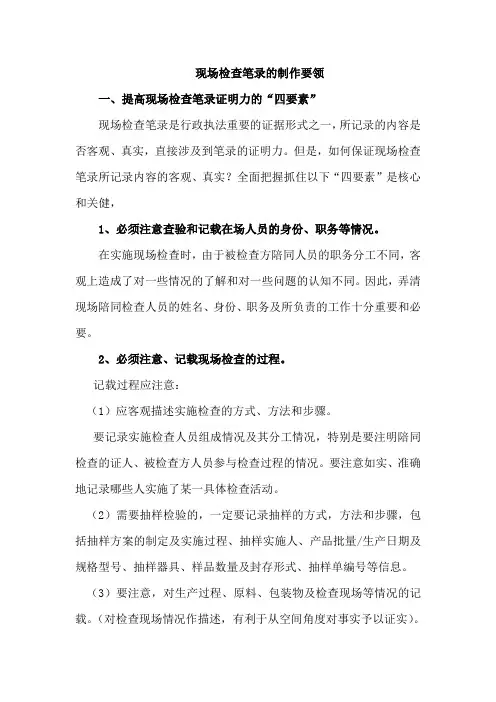 现场检查笔录的制作要领

一、提高现场检查笔录证明力的“四要素”

现场检查笔录是行政执法重要的证据形式之一，所记录的内容是否客观、真实，直接涉及到笔录的证明力。但是，如何保证现场检查笔录所记录内容的客观、真实？全面把握抓住以下“四要素”是核心和关健，

1、必须注意查验和记载在场人员的身份、职务等情况。

在实施现场检查时，由于被检查方陪同人员的职务分工不同，客观上造成了对一些情况的了解和对一些问题的认知不同。因此，弄清现场陪同检查人员的姓名、身份、职务及所负责的工作十分重要和必要。

2、必须注意、记载现场检查的过程。

记载过程应注意：

（1）应客观描述实施检查的方式、方法和步骤。

要记录实施检查人员组成情况及其分工情况，特别是要注明陪同检查的证人、被检查方人员参与检查过程的情况。要注意如实、准确地记录哪些人实施了某一具体检查活动。

（2）需要抽样检验的，一定要记录抽样的方式，方法和步骤，包括抽样方案的制定及实施过程、抽样实施人、产品批量/生产日期及规格型号、抽样器具、样品数量及封存形式、抽样单编号等信息。

（3）要注意，对生产过程、原料、包装物及检查现场等情况的记载。（对检查现场情况作描述，有利于从空间角度对事实予以证实）。